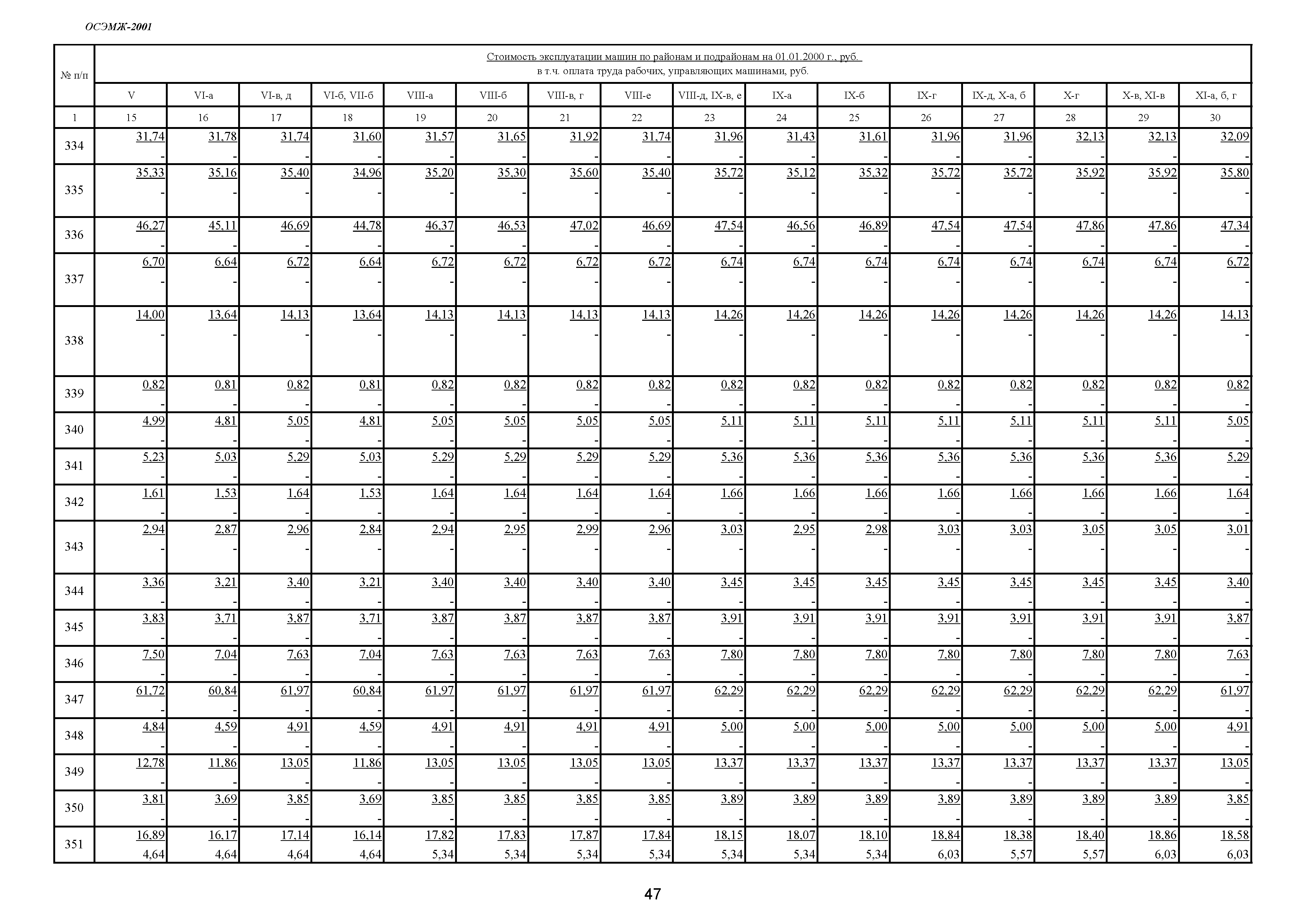 ОСЭМЖ-2001

| № п/п | Стоимость эксплуатации машин по районам и подрайонам на 01.01.2000 г., руб. в т.ч. оплата труда рабочих, управляющих машинами, руб. | | | | | | | | | | | | | | | |
|---|---|---|---|---|---|---|---|---|---|---|---|---|---|---|---|---|
| | V | VI-а | VI-в, д | VI-б, VII-б | VIII-а | VIII-б | VIII-в, г | VIII-е | VIII-д, IX-в, е | IX-а | IX-б | IX-г | IX-д, X-а, б | X-г | X-в, XI-в | XI-а, б, г |
| 1 | 15 | 16 | 17 | 18 | 19 | 20 | 21 | 22 | 23 | 24 | 25 | 26 | 27 | 28 | 29 | 30 |
| 334 | 31,74 - | 31,78 - | 31,74 - | 31,60 - | 31,57 - | 31,65 - | 31,92 - | 31,74 - | 31,96 - | 31,43 - | 31,61 - | 31,96 - | 31,96 - | 32,13 - | 32,13 - | 32,09 - |
| 335 | 35,33 - | 35,16 - | 35,40 - | 34,96 - | 35,20 - | 35,30 - | 35,60 - | 35,40 - | 35,72 - | 35,12 - | 35,32 - | 35,72 - | 35,72 - | 35,92 - | 35,92 - | 35,80 - |
| 336 | 46,27 - | 45,11 - | 46,69 - | 44,78 - | 46,37 - | 46,53 - | 47,02 - | 46,69 - | 47,54 - | 46,56 - | 46,89 - | 47,54 - | 47,54 - | 47,86 - | 47,86 - | 47,34 - |
| 337 | 6,70 - | 6,64 - | 6,72 - | 6,64 - | 6,72 - | 6,72 - | 6,72 - | 6,72 - | 6,74 - | 6,74 - | 6,74 - | 6,74 - | 6,74 - | 6,74 - | 6,74 - | 6,72 - |
| 338 | 14,00 - | 13,64 - | 14,13 - | 13,64 - | 14,13 - | 14,13 - | 14,13 - | 14,13 - | 14,26 - | 14,26 - | 14,26 - | 14,26 - | 14,26 - | 14,26 - | 14,26 - | 14,13 - |
| 339 | 0,82 - | 0,81 - | 0,82 - | 0,81 - | 0,82 - | 0,82 - | 0,82 - | 0,82 - | 0,82 - | 0,82 - | 0,82 - | 0,82 - | 0,82 - | 0,82 - | 0,82 - | 0,82 - |
| 340 | 4,99 - | 4,81 - | 5,05 - | 4,81 - | 5,05 - | 5,05 - | 5,05 - | 5,05 - | 5,11 - | 5,11 - | 5,11 - | 5,11 - | 5,11 - | 5,11 - | 5,11 - | 5,05 - |
| 341 | 5,23 - | 5,03 - | 5,29 - | 5,03 - | 5,29 - | 5,29 - | 5,29 - | 5,29 - | 5,36 - | 5,36 - | 5,36 - | 5,36 - | 5,36 - | 5,36 - | 5,36 - | 5,29 - |
| 342 | 1,61 - | 1,53 - | 1,64 - | 1,53 - | 1,64 - | 1,64 - | 1,64 - | 1,64 - | 1,66 - | 1,66 - | 1,66 - | 1,66 - | 1,66 - | 1,66 - | 1,66 - | 1,64 - |
| 343 | 2,94 - | 2,87 - | 2,96 - | 2,84 - | 2,94 - | 2,95 - | 2,99 - | 2,96 - | 3,03 - | 2,95 - | 2,98 - | 3,03 - | 3,03 - | 3,05 - | 3,05 - | 3,01 - |
| 344 | 3,36 - | 3,21 - | 3,40 - | 3,21 - | 3,40 - | 3,40 - | 3,40 - | 3,40 - | 3,45 - | 3,45 - | 3,45 - | 3,45 - | 3,45 - | 3,45 - | 3,45 - | 3,40 - |
| 345 | 3,83 - | 3,71 - | 3,87 - | 3,71 - | 3,87 - | 3,87 - | 3,87 - | 3,87 - | 3,91 - | 3,91 - | 3,91 - | 3,91 - | 3,91 - | 3,91 - | 3,91 - | 3,87 - |
| 346 | 7,50 - | 7,04 - | 7,63 - | 7,04 - | 7,63 - | 7,63 - | 7,63 - | 7,63 - | 7,80 - | 7,80 - | 7,80 - | 7,80 - | 7,80 - | 7,80 - | 7,80 - | 7,63 - |
| 347 | 61,72 - | 60,84 - | 61,97 - | 60,84 - | 61,97 - | 61,97 - | 61,97 - | 61,97 - | 62,29 - | 62,29 - | 62,29 - | 62,29 - | 62,29 - | 62,29 - | 62,29 - | 61,97 - |
| 348 | 4,84 - | 4,59 - | 4,91 - | 4,59 - | 4,91 - | 4,91 - | 4,91 - | 4,91 - | 5,00 - | 5,00 - | 5,00 - | 5,00 - | 5,00 - | 5,00 - | 5,00 - | 4,91 - |
| 349 | 12,78 - | 11,86 - | 13,05 - | 11,86 - | 13,05 - | 13,05 - | 13,05 - | 13,05 - | 13,37 - | 13,37 - | 13,37 - | 13,37 - | 13,37 - | 13,37 - | 13,37 - | 13,05 - |
| 350 | 3,81 - | 3,69 - | 3,85 - | 3,69 - | 3,85 - | 3,85 - | 3,85 - | 3,85 - | 3,89 - | 3,89 - | 3,89 - | 3,89 - | 3,89 - | 3,89 - | 3,89 - | 3,85 - |
| 351 | 16,89 4,64 | 16,17 4,64 | 17,14 4,64 | 16,14 4,64 | 17,82 5,34 | 17,83 5,34 | 17,87 5,34 | 17,84 5,34 | 18,15 5,34 | 18,07 5,34 | 18,10 5,34 | 18,84 6,03 | 18,38 5,57 | 18,40 5,57 | 18,86 6,03 | 18,58 6,03 |

47